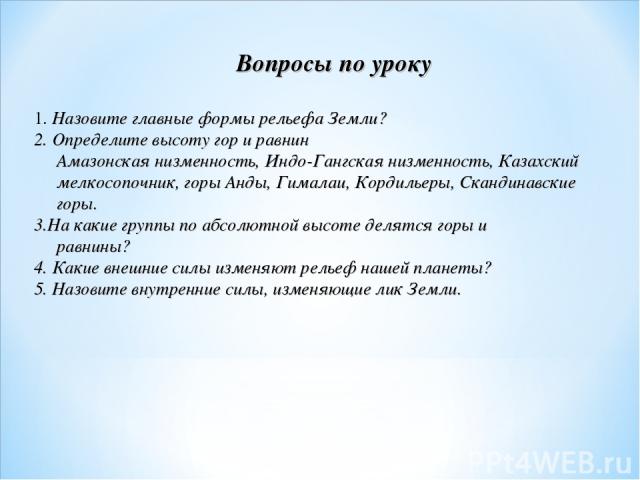 Вопросы по уроку

1. Назовите главные формы рельефа Земли?
2. Определите высоту гор и равнин
Амазонская низменность, Индо-Гангская низменность, Казахский мелкосопочник, горы Анды, Гималаи, Кордильеры, Скандинавские горы.
3.На какие группы по абсолютной высоте делятся горы и равнины?
4. Какие внешние силы изменяют рельеф нашей планеты?
5. Назовите внутренние силы, изменяющие лик Земли.

PPt4WEB.ru